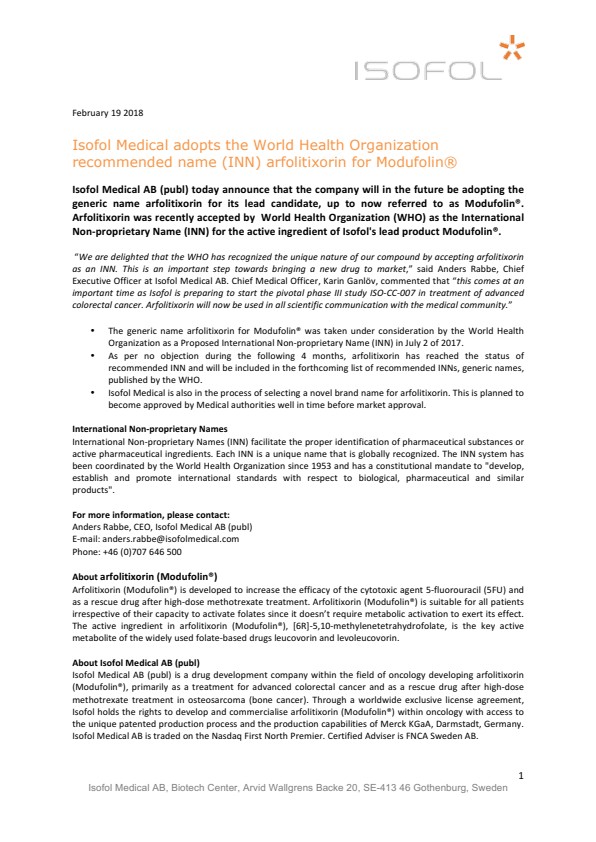 ISOFOL

February 19 2018

Isofol Medical adopts the World Health Organization recommended name (INN) arfolitixorin for Modufolin®

Isofol Medical AB (publ) today announce that the company will in the future be adopting the generic name arfolitixorin for its lead candidate, up to now referred to as Modufolin®. Arfolitixorin was recently accepted by World Health Organization (WHO) as the International Non-proprietary Name (INN) for the active ingredient of Isofol's lead product Modufolin®.

"We are delighted that the WHO has recognized the unique nature of our compound by accepting arfolitixorin as an INN. This is an important step towards bringing a new drug to market," said Anders Rabbe, Chief Executive Officer at Isofol Medical AB. Chief Medical Officer, Karin Ganlöv, commented that "this comes at an important time as Isofol is preparing to start the pivotal phase III study ISO-CC-007 in treatment of advanced colorectal cancer. Arfolitixorin will now be used in all scientific communication with the medical community."

• The generic name arfolitixorin for Modufolin® was taken under consideration by the World Health Organization as a Proposed International Non-proprietary Name (INN) in July 2 of 2017.
• As per no objection during the following 4 months, arfolitixorin has reached the status of recommended INN and will be included in the forthcoming list of recommended INNs, generic names, published by the WHO.
• Isofol Medical is also in the process of selecting a novel brand name for arfolitixorin. This is planned to become approved by Medical authorities well in time before market approval.

International Non-proprietary Names
International Non-proprietary Names (INN) facilitate the proper identification of pharmaceutical substances or active pharmaceutical ingredients. Each INN is a unique name that is globally recognized. The INN system has been coordinated by the World Health Organization since 1953 and has a constitutional mandate to "develop, establish and promote international standards with respect to biological, pharmaceutical and similar products".

For more information, please contact:
Anders Rabbe, CEO, Isofol Medical AB (publ)
E-mail: anders.rabbe@isofolmedical.com
Phone: +46 (0)707 646 500

About arfolitixorin (Modufolin®)
Arfolitixorin (Modufolin®) is developed to increase the efficacy of the cytotoxic agent 5-fluorouracil (5FU) and as a rescue drug after high-dose methotrexate treatment. Arfolitixorin (Modufolin®) is suitable for all patients irrespective of their capacity to activate folates since it doesn't require metabolic activation to exert its effect. The active ingredient in arfolitixorin (Modufolin®), [6R]-5,10-methylenetetrahydrofolate, is the key active metabolite of the widely used folate-based drugs leucovorin and levoleucovorin.

About Isofol Medical AB (publ)
Isofol Medical AB (publ) is a drug development company within the field of oncology developing arfolitixorin (Modufolin®), primarily as a treatment for advanced colorectal cancer and as a rescue drug after high-dose methotrexate treatment in osteosarcoma (bone cancer). Through a worldwide exclusive license agreement, Isofol holds the rights to develop and commercialise arfolitixorin (Modufolin®) within oncology with access to the unique patented production process and the production capabilities of Merck KGaA, Darmstadt, Germany. Isofol Medical AB is traded on the Nasdaq First North Premier. Certified Adviser is FNCA Sweden AB.

1

Isofol Medical AB, Biotech Center, Arvid Wallgrens Backe 20, SE-413 46 Gothenburg, Sweden